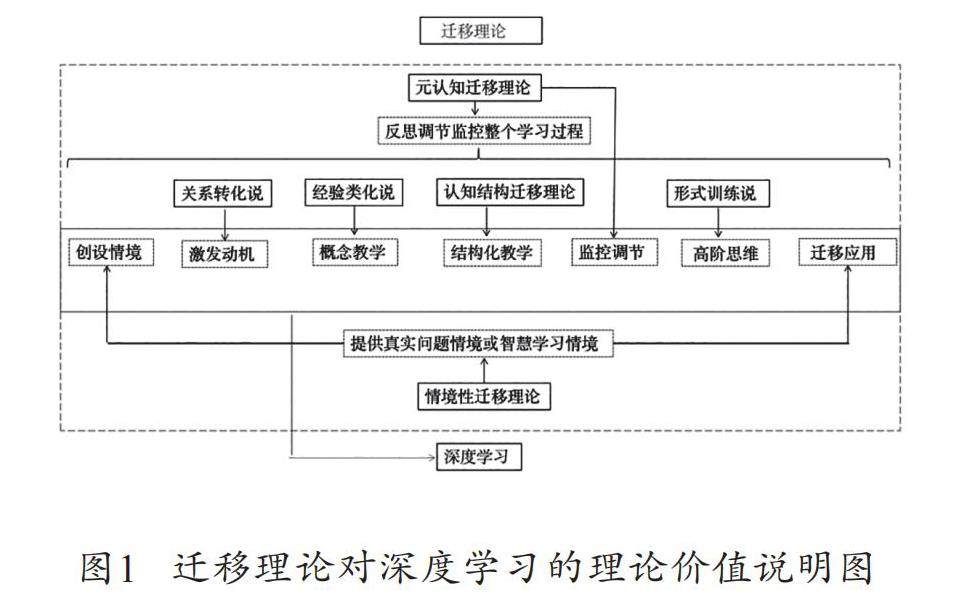 迁移理论

元认知迁移理论

反思调节监控整个学习过程

关系转化说

经验类化说

认知结构迁移理论

形式训练说

创设情境

激发动机

概念教学

结构化教学

监控调节

高阶思维

迁移应用

提供真实问题情境或智慧学习情境

情境性迁移理论

深度学习

图1　迁移理论对深度学习的理论价值说明图